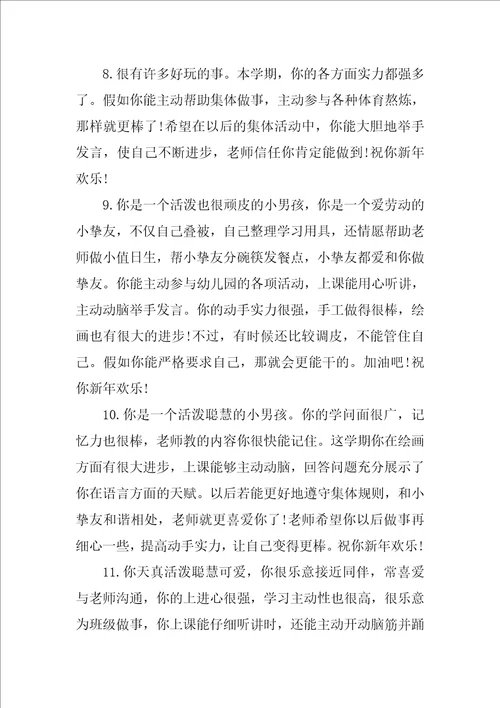 8.很有许多好玩的事。本学期，你的各方面实力都强多了。假如你能主动帮助集体做事，主动参与各种体育熬炼，那样就更棒了!希望在以后的集体活动中，你能大胆地举手发言，使自己不断进步，老师信任你肯定能做到!祝你新年欢乐!

9.你是一个活泼也很顽皮的小男孩，你是一个爱劳动的小挚友，不仅自己叠被，自己整理学习用具，还情愿帮助老师做小值日生，帮小挚友分碗筷发餐点，小挚友都爱和你做挚友。你能主动参与幼儿园的各项活动，上课能用心听讲，主动动脑举手发言。你的动手实力很强，手工做得很棒，绘画也有很大的进步!不过，有时候还比较调皮，不能管住自己。假如你能严格要求自己，那就会更能干的。加油吧!祝你新年欢乐!

10.你是一个活泼聪慧的小男孩。你的学问面很广，记忆力也很棒，老师教的内容你很快能记住。这学期你在绘画方面有很大进步，上课能够主动动脑，回答问题充分展示了你在语言方面的天赋。以后若能更好地遵守集体规则，和小挚友和谐相处，老师就更喜爱你了!老师希望你以后做事再细心一些，提高动手实力，让自己变得更棒。祝你新年欢乐!

11.你天真活泼聪慧可爱，你很乐意接近同伴，常喜爱与老师沟通，你的上进心很强，学习主动性也很高，很乐意为班级做事，你上课能仔细听讲时，还能主动开动脑筋并踊